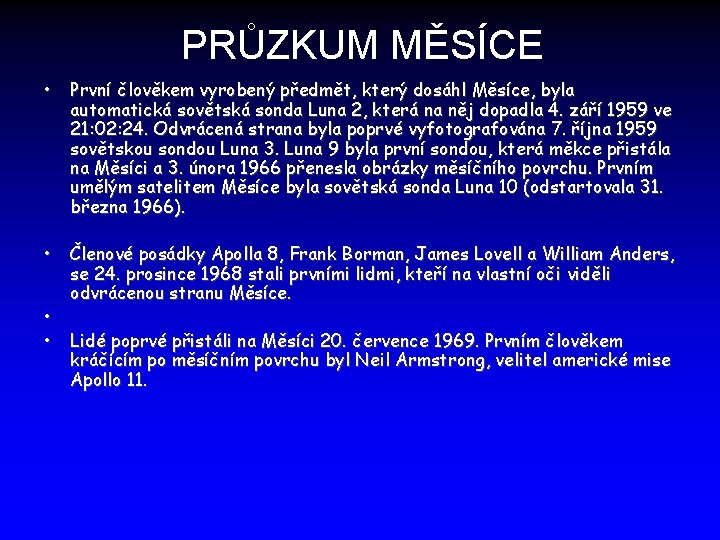 PRŮZKUM MĚSÍCE

• První člověkem vyrobený předmět, který dosáhl Měsíce, byla automatická sovětská sonda Luna 2, která na něj dopadla 4. září 1959 ve 21:02:24. Odvrácená strana byla poprvé vyfotografována 7. října 1959 sovětskou sondou Luna 3. Luna 9 byla první sondou, která měkce přistála na Měsíci a 3. února 1966 přenesla obrázky měsíčního povrchu. Prvním umělým satelitem Měsíce byla sovětská sonda Luna 10 (odstartovala 31. března 1966).

• Členové posádky Apolla 8, Frank Borman, James Lovell a William Anders, se 24. prosince 1968 stali prvními lidmi, kteří na vlastní oči viděli odvrácenou stranu Měsíce.

•

• Lidé poprvé přistáli na Měsíci 20. července 1969. Prvním člověkem kráčícím po měsíčním povrchu byl Neil Armstrong, velitel americké mise Apollo 11.